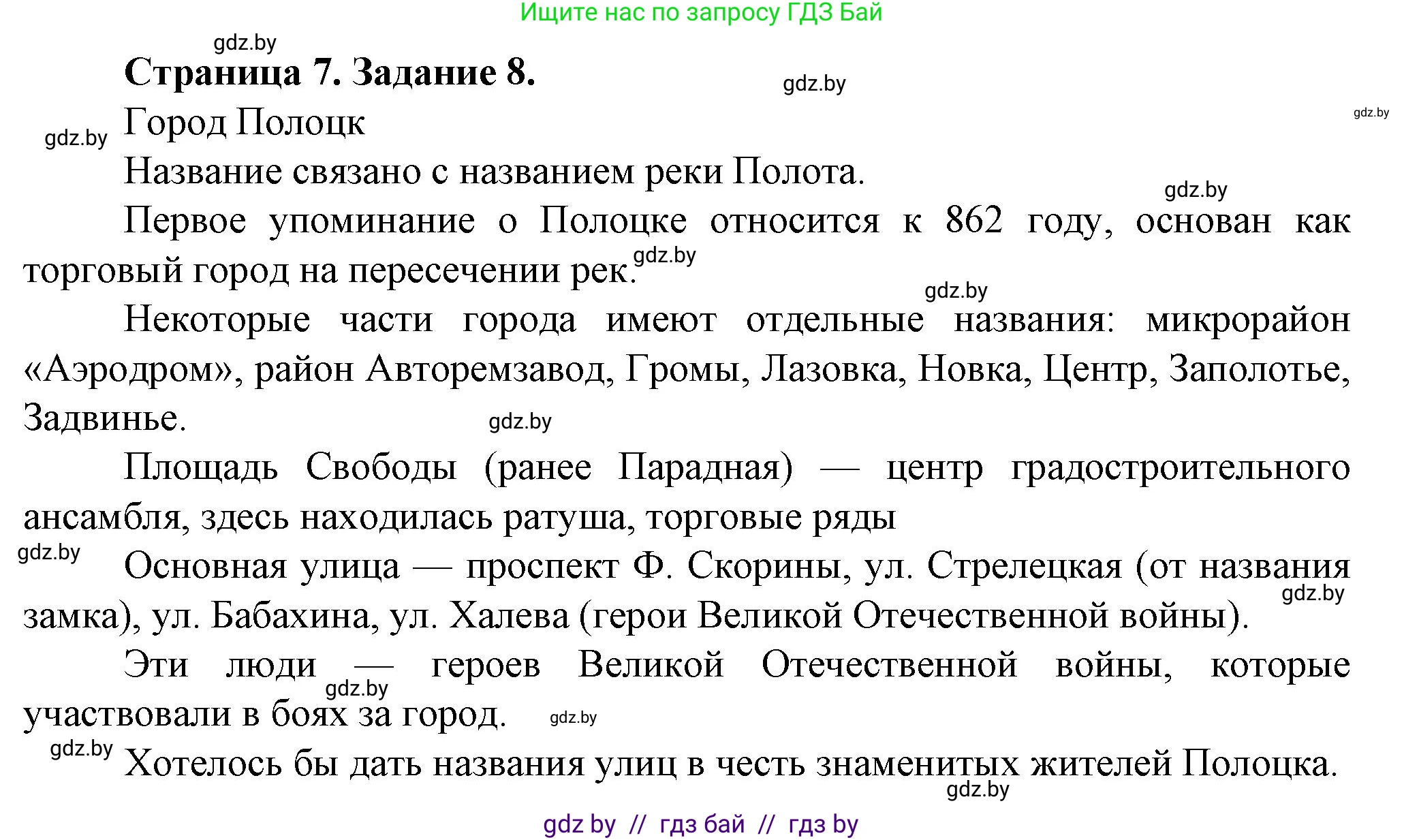 Ищите нас по запросу ГДЗ Бай

gdz.by

**Страница 7. Задание 8.**

gdz.by

gdz.by

gdz.by

Город Полоцк

Название связано с названием реки Полота.

gdz.by

Первое упоминание о Полоцке относится к 862 году, основан как торговый город на пересечении рек. gdz.by

gdz.by

Некоторые части города имеют отдельные названия: микрорайон «Аэродром», район Авторемзавод, Громы, Лазовка, Новка, Центр, Заполотье, Задвинье.

gdz.by

Площадь Свободы (ранее Парадная) — центр градостроительного ансамбля, здесь находилась ратуша, торговые ряды

gdz.by

Основная улица — проспект Ф. Скорины, ул. Стрелецкая (от названия замка), ул. Бабахина, ул. Халева (герои Великой Отечественной войны).

gdz.by

Эти люди — героев Великой Отечественной войны, которые участвовали в боях за город.

gdz.by

gdz.by

gdz.by

Хотелось бы дать названия улиц в честь знаменитых жителей Полоцка.

gdz.by

gdz by // гдз бай // гдз by